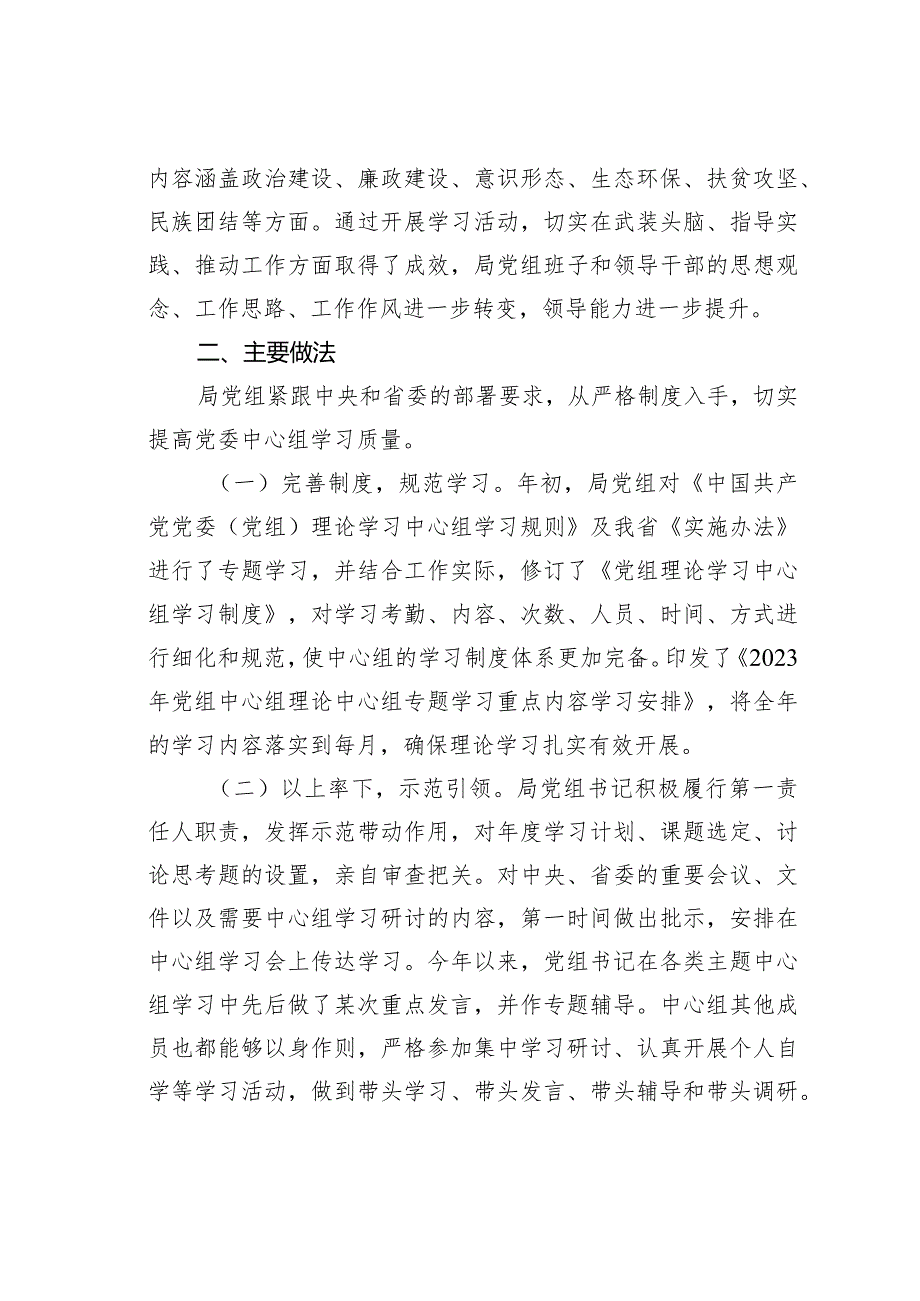 内容涵盖政治建设、廉政建设、意识形态、生态环保、扶贫攻坚、民族团结等方面。通过开展学习活动，切实在武装头脑、指导实践、推动工作方面取得了成效，局党组班子和领导干部的思想观念、工作思路、工作作风进一步转变，领导能力进一步提升。

二、主要做法

局党组紧跟中央和省委的部署要求，从严格制度入手，切实提高党委中心组学习质量。

（一）完善制度，规范学习。年初，局党组对《中国共产党党委（党组）理论学习中心组学习规则》及我省《实施办法》进行了专题学习，并结合工作实际，修订了《党组理论学习中心组学习制度》，对学习考勤、内容、次数、人员、时间、方式进行细化和规范，使中心组的学习制度体系更加完备。印发了《2023年党组中心组理论中心组专题学习重点内容学习安排》，将全年的学习内容落实到每月，确保理论学习扎实有效开展。

（二）以上率下，示范引领。局党组书记积极履行第一责任人职责，发挥示范带动作用，对年度学习计划、课题选定、讨论思考题的设置，亲自审查把关。对中央、省委的重要会议、文件以及需要中心组学习研讨的内容，第一时间做出批示，安排在中心组学习会上传达学习。今年以来，党组书记在各类主题中心组学习中先后做了某次重点发言，并作专题辅导。中心组其他成员也都能够以身作则，严格参加集中学习研讨、认真开展个人自学等学习活动，做到带头学习、带头发言、带头辅导和带头调研。